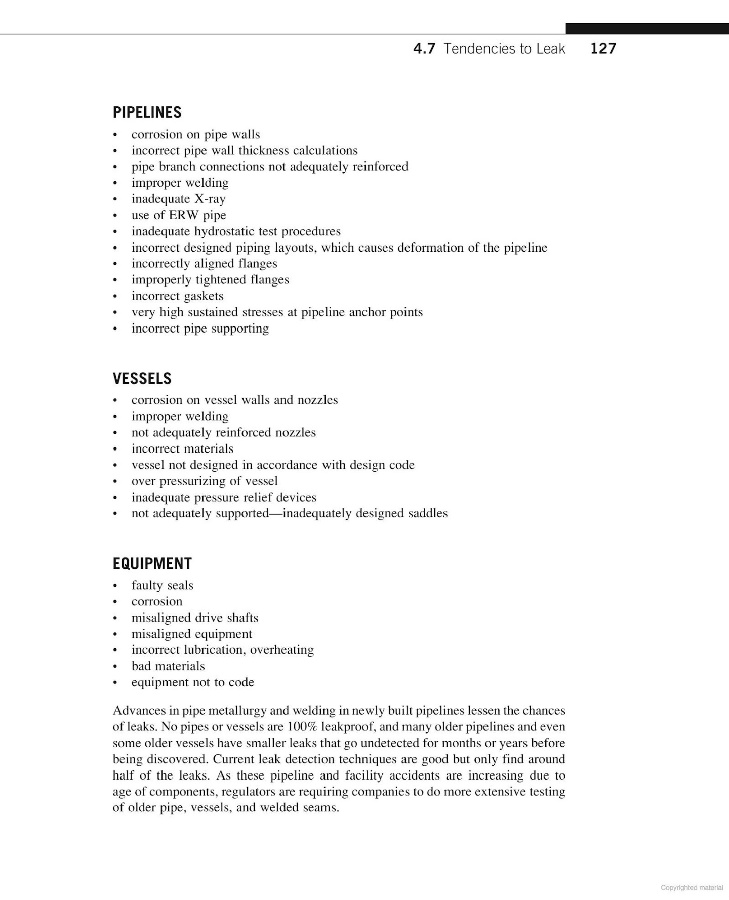 4.7 Tendencies to Leak 127

PIPELINES
• corrosion on pipe walls
• incorrect pipe wall thickness calculations
• pipe branch connections not adequately reinforced
• improper welding
• inadequate X-ray
• use of ERW pipe
• inadequate hydrostatic test procedures
• incorrect designed piping layouts, which causes deformation of the pipeline
• incorrectly aligned flanges
• improperly tightened flanges
• incorrect gaskets
• very high sustained stresses at pipeline anchor points
• incorrect pipe supporting

VESSELS
• corrosion on vessel walls and nozzles
• improper welding
• not adequately reinforced nozzles
• incorrect materials
• vessel not designed in accordance with design code
• over pressurizing of vessel
• inadequate pressure relief devices
• not adequately supported—inadequately designed saddles

EQUIPMENT
• faulty seals
• corrosion
• misaligned drive shafts
• misaligned equipment
• incorrect lubrication, overheating
• bad materials
• equipment not to code

Advances in pipe metallurgy and welding in newly built pipelines lessen the chances of leaks. No pipes or vessels are 100% leakproof, and many older pipelines and even some older vessels have smaller leaks that go undetected for months or years before being discovered. Current leak detection techniques are good but only find around half of the leaks. As these pipeline and facility accidents are increasing due to age of components, regulators are requiring companies to do more extensive testing of older pipe, vessels, and welded seams.

Copyrighted material